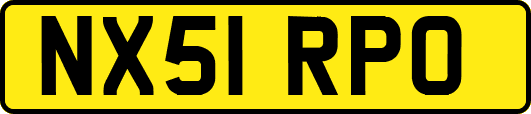 NX51 RPO